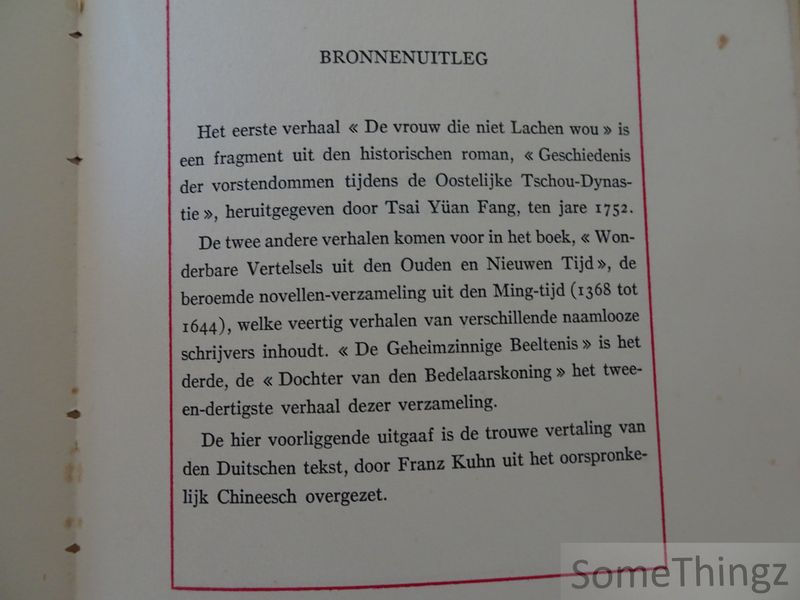 BRONNENUITLEG

Het eerste verhaal « De vrouw die niet Lachen wou » is een fragment uit den historischen roman, « Geschiedenis der vorstendommen tijdens de Oostelijke Tschou-Dynastie », heruitgegeven door Tsai Yüan Fang, ten jare 1752.

De twee andere verhalen komen voor in het boek, « Wonderbare Vertelsels uit den Ouden en Nieuwen Tijd », de beroemde novellen-verzameling uit den Ming-tijd (1368 tot 1644), welke veertig verhalen van verschillende naamlooze schrijvers inhoudt. « De Geheimzinnige Beeltenis » is het derde, de « Dochter van den Bedelaarskoning » het twee-en-dertigste verhaal dezer verzameling.

De hier voorliggende uitgaaf is de trouwe vertaling van den Duitschen tekst, door Franz Kuhn uit het oorspronkelijk Chineesch overgezet.

SomeThingz